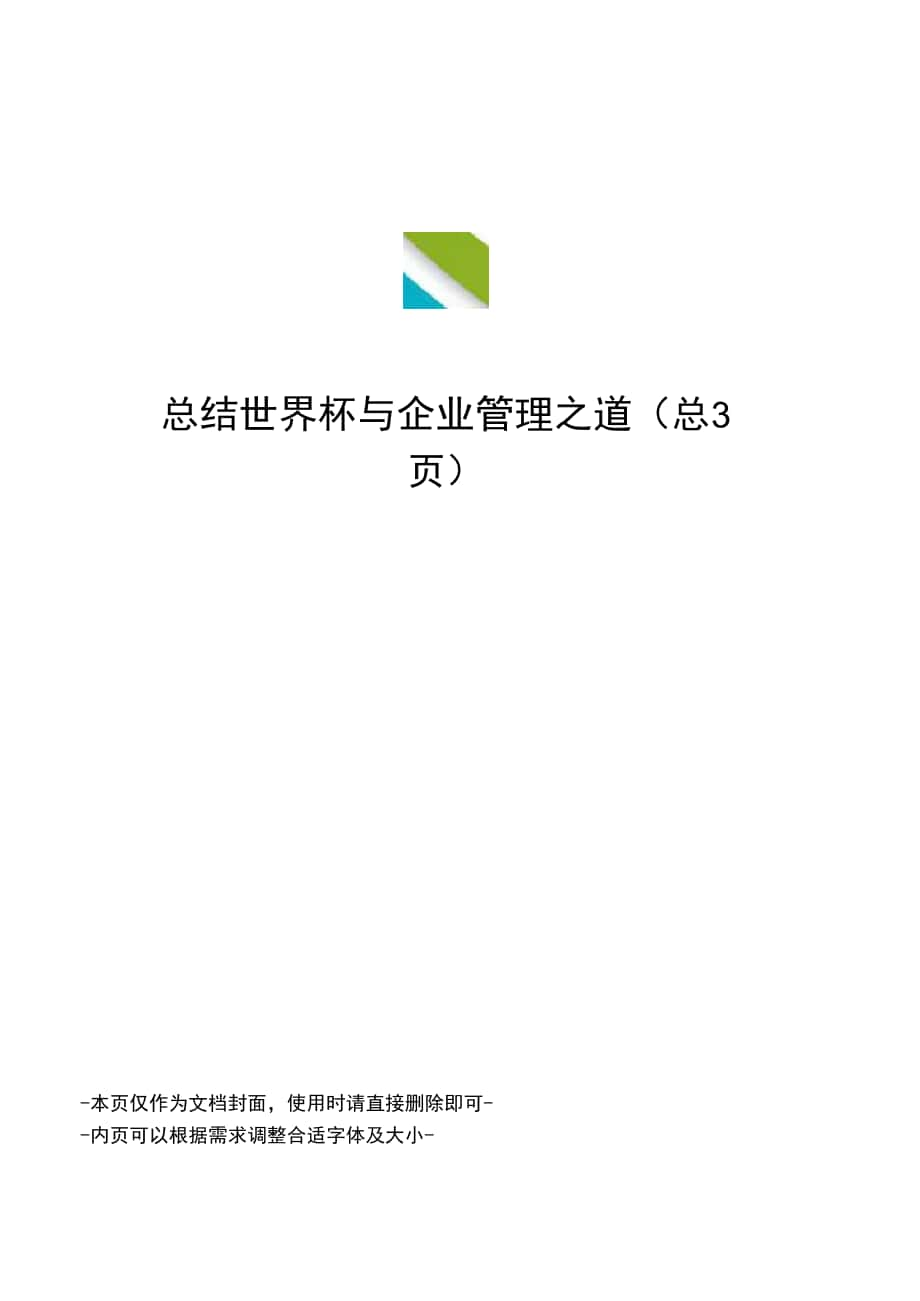 总结世界杯与企业管理之道（总3页）

-本页仅作为文档封面，使用时请直接删除即可-
-内页可以根据需求调整合适字体及大小-